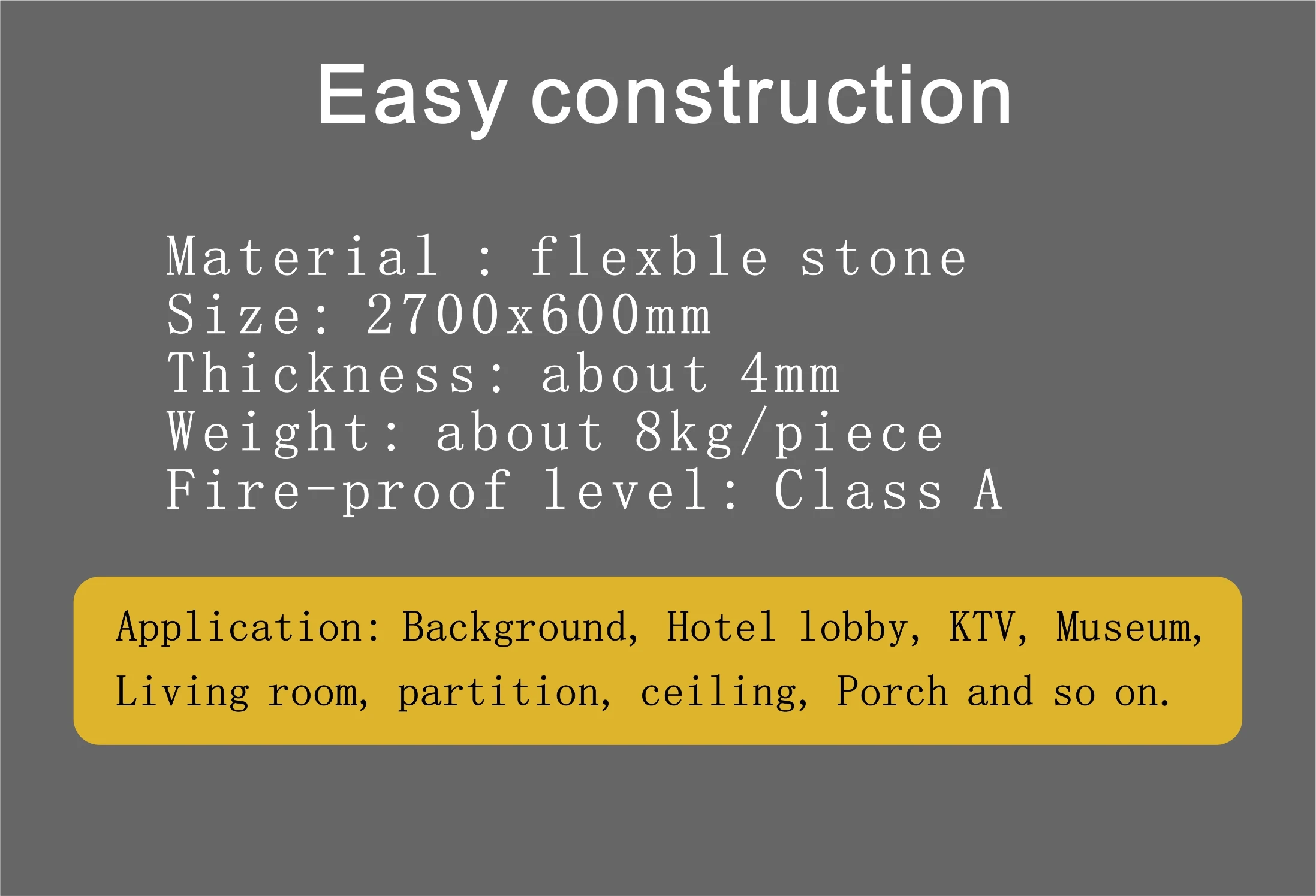 Easy construction

Material : flexble stone
Size: 2700x600mm
Thickness: about 4mm
Weight: about 8kg/piece
Fire-proof level: Class A

Application: Background, Hotel lobby, KTV, Museum, Living room, partition, ceiling, Porch and so on.